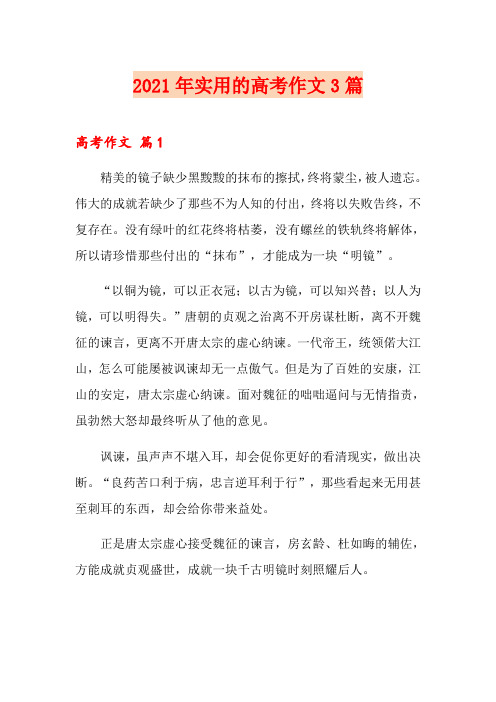 2021年实用的高考作文3篇

高考作文 篇1

精美的镜子缺少黑黢黢的抹布的擦拭，终将蒙尘，被人遗忘。伟大的成就若缺少了那些不为人知的付出，终将以失败告终，不复存在。没有绿叶的红花终将枯萎，没有螺丝的铁轨终将解体，所以请珍惜那些付出的“抹布”，才能成为一块“明镜”。

“以铜为镜，可以正衣冠；以古为镜，可以知兴替；以人为镜，可以明得失。”唐朝的贞观之治离不开房谋杜断，离不开魏征的谏言，更离不开唐太宗的虚心纳谏。一代帝王，统领偌大江山，怎么可能屡被讽谏却无一点傲气。但是为了百姓的安康，江山的安定，唐太宗虚心纳谏。面对魏征的咄咄逼问与无情指责，虽勃然大怒却最终听从了他的意见。

讽谏，虽声声不堪入耳，却会促你更好的看清现实，做出决断。“良药苦口利于病，忠言逆耳利于行”，那些看起来无用甚至刺耳的东西，却会给你带来益处。

正是唐太宗虚心接受魏征的谏言，房玄龄、杜如晦的辅佐，方能成就贞观盛世，成就一块千古明镜时刻照耀后人。